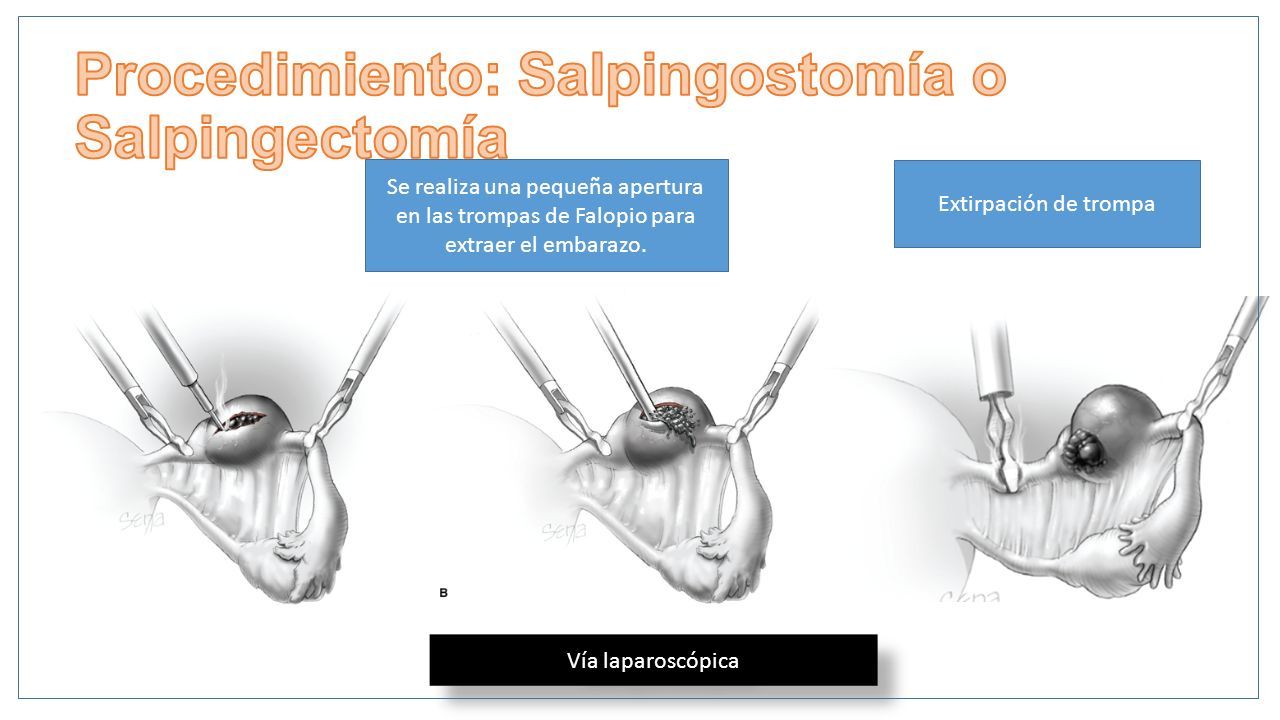 Procedimiento: Salpingostomía o Salpingectomía

Se realiza una pequeña apertura en las trompas de Falopio para extraer el embarazo.

Extirpación de trompa

Sena

Sena

B

Sena

Vía laparoscópica